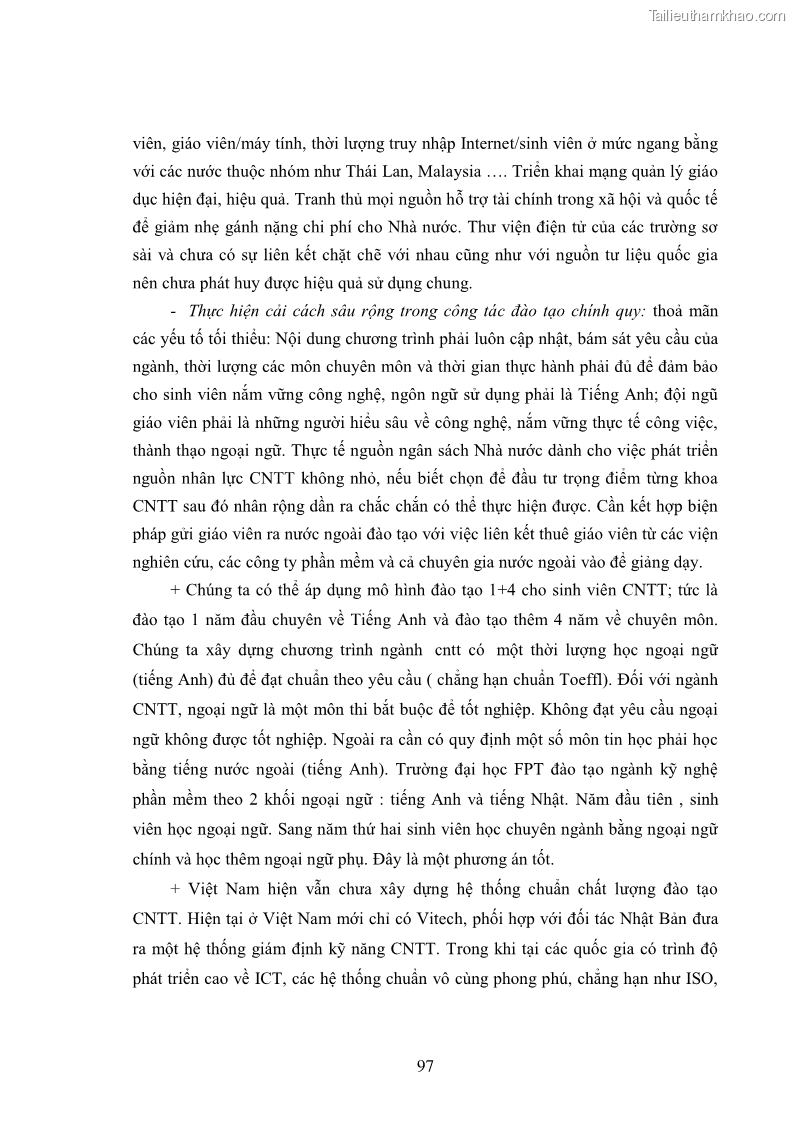 Tailieuthamkhao.com

viên, giáo viên/máy tính, thời lượng truy nhập Internet/sinh viên ở mức ngang bằng với các nước thuộc nhóm như Thái Lan, Malaysia …. Triển khai mạng quản lý giáo dục hiện đại, hiệu quả. Tranh thủ mọi nguồn hỗ trợ tài chính trong xã hội và quốc tế để giảm nhẹ gánh nặng chi phí cho Nhà nước. Thư viện điện tử của các trường sơ sài và chưa có sự liên kết chặt chẽ với nhau cũng như với nguồn tư liệu quốc gia nên chưa phát huy được hiệu quả sử dụng chung.

- Thực hiện cải cách sâu rộng trong công tác đào tạo chính quy: thoả mãn các yếu tố tối thiểu: Nội dung chương trình phải luôn cập nhật, bám sát yêu cầu của ngành, thời lượng các môn chuyên môn và thời gian thực hành phải đủ để đảm bảo cho sinh viên nắm vững công nghệ, ngôn ngữ sử dụng phải là Tiếng Anh; đội ngũ giáo viên phải là những người hiểu sâu về công nghệ, nắm vững thực tế công việc, thành thạo ngoại ngữ. Thực tế nguồn ngân sách Nhà nước dành cho việc phát triển nguồn nhân lực CNTT không nhỏ, nếu biết chọn để đầu tư trọng điểm từng khoa CNTT sau đó nhân rộng dần ra chắc chắn có thể thực hiện được. Cần kết hợp biện pháp gửi giáo viên ra nước ngoài đào tạo với việc liên kết thuê giáo viên từ các viện nghiên cứu, các công ty phần mềm và cả chuyên gia nước ngoài vào để giảng dạy.

+ Chúng ta có thể áp dụng mô hình đào tạo 1+4 cho sinh viên CNTT; tức là đào tạo 1 năm đầu chuyên về Tiếng Anh và đào tạo thêm 4 năm về chuyên môn. Chúng ta xây dựng chương trình ngành cntt có một thời lượng học ngoại ngữ (tiếng Anh) đủ để đạt chuẩn theo yêu cầu ( chẳng hạn chuẩn Toeffl). Đối với ngành CNTT, ngoại ngữ là một môn thi bắt buộc để tốt nghiệp. Không đạt yêu cầu ngoại ngữ không được tốt nghiệp. Ngoài ra cần có quy định một số môn tin học phải học bằng tiếng nước ngoài (tiếng Anh). Trường đại học FPT đào tạo ngành kỹ nghệ phần mềm theo 2 khối ngoại ngữ : tiếng Anh và tiếng Nhật. Năm đầu tiên , sinh viên học ngoại ngữ. Sang năm thứ hai sinh viên học chuyên ngành bằng ngoại ngữ chính và học thêm ngoại ngữ phụ. Đây là một phương án tốt.

+ Việt Nam hiện vẫn chưa xây dựng hệ thống chuẩn chất lượng đào tạo CNTT. Hiện tại ở Việt Nam mới chỉ có Vitech, phối hợp với đối tác Nhật Bản đưa ra một hệ thống giám định kỹ năng CNTT. Trong khi tại các quốc gia có trình độ phát triển cao về ICT, các hệ thống chuẩn vô cùng phong phú, chẳng hạn như ISO,

97